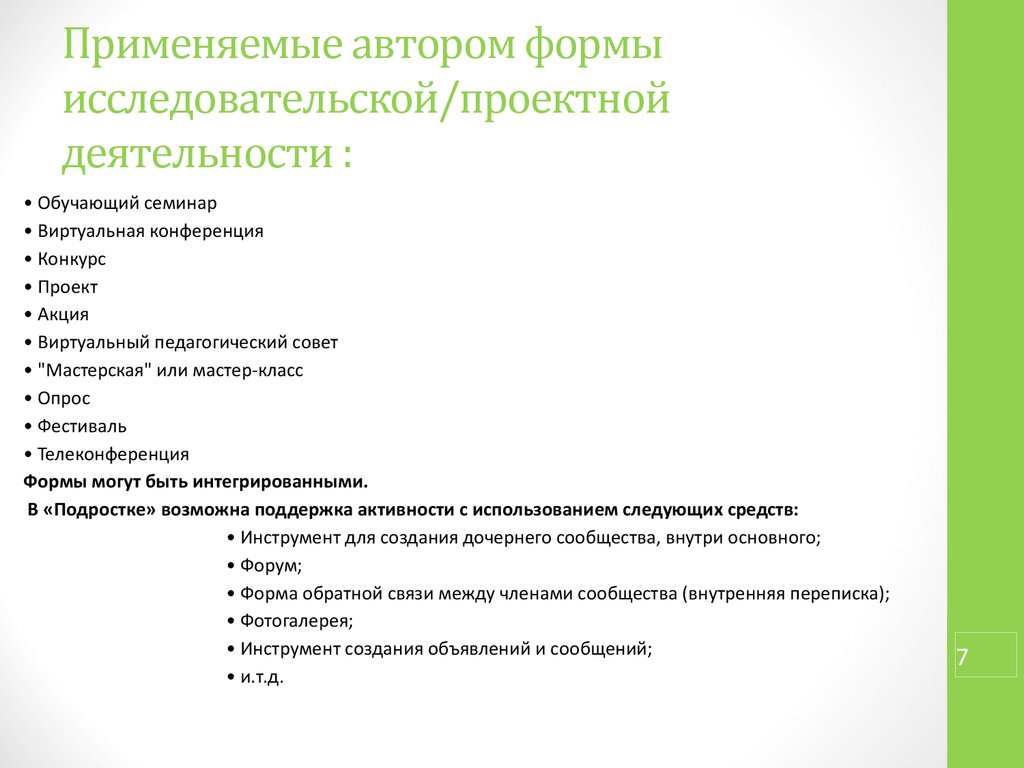 Применяемые автором формы исследовательской/проектной деятельности :

• Обучающий семинар
• Виртуальная конференция
• Конкурс
• Проект
• Акция
• Виртуальный педагогический совет
• "Мастерская" или мастер-класс
• Опрос
• Фестиваль
• Телеконференция

Формы могут быть интегрированными.

В «Подростке» возможна поддержка активности с использованием следующих средств:

• Инструмент для создания дочернего сообщества, внутри основного;
• Форум;
• Форма обратной связи между членами сообщества (внутренняя переписка);
• Фотогалерея;
• Инструмент создания объявлений и сообщений;
• и.т.д.

7